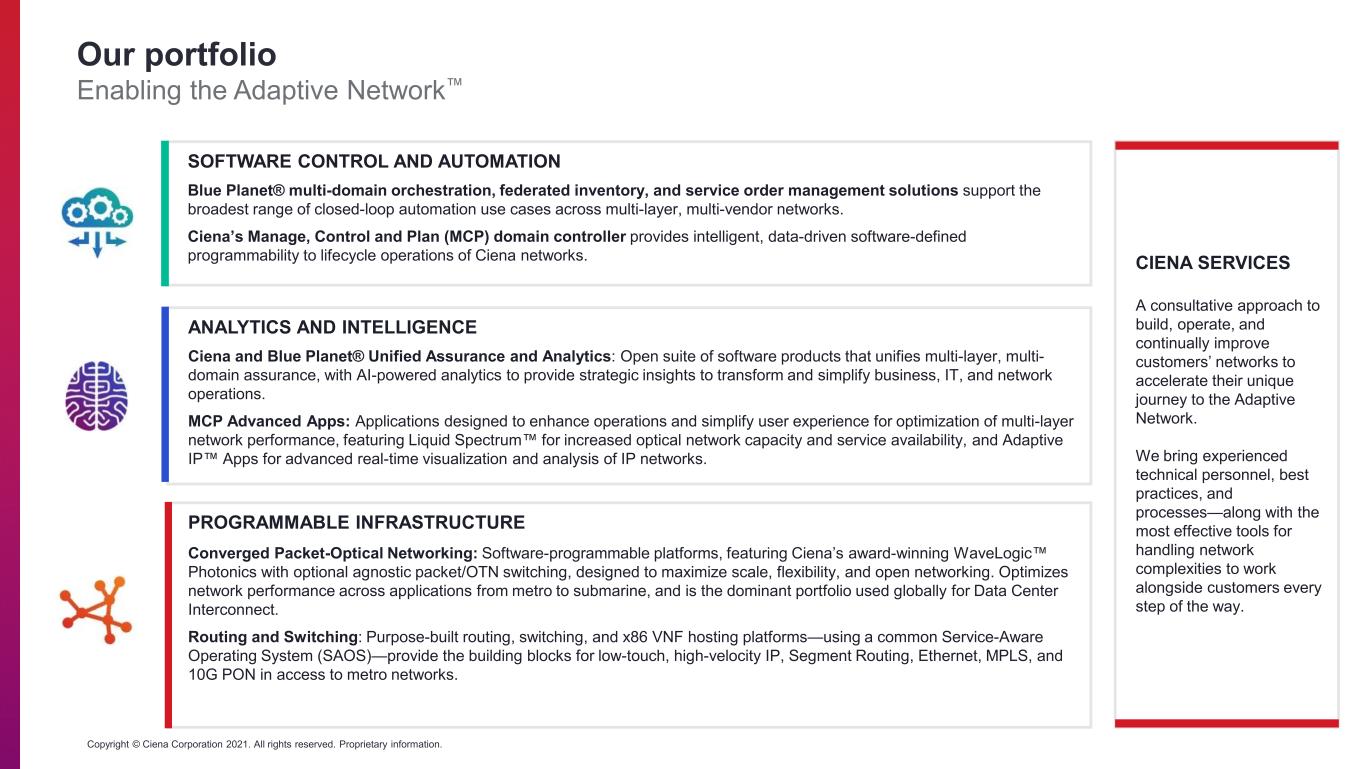 Our portfolio
Enabling the Adaptive Network™

SOFTWARE CONTROL AND AUTOMATION

Blue Planet® multi-domain orchestration, federated inventory, and service order management solutions support the broadest range of closed-loop automation use cases across multi-layer, multi-vendor networks.

Ciena's Manage, Control and Plan (MCP) domain controller provides intelligent, data-driven software-defined programmability to lifecycle operations of Ciena networks.

ANALYTICS AND INTELLIGENCE

Ciena and Blue Planet® Unified Assurance and Analytics: Open suite of software products that unifies multi-layer, multi-domain assurance, with AI-powered analytics to provide strategic insights to transform and simplify business, IT, and network operations.

MCP Advanced Apps: Applications designed to enhance operations and simplify user experience for optimization of multi-layer network performance, featuring Liquid Spectrum™ for increased optical network capacity and service availability, and Adaptive IP™ Apps for advanced real-time visualization and analysis of IP networks.

PROGRAMMABLE INFRASTRUCTURE

Converged Packet-Optical Networking: Software-programmable platforms, featuring Ciena's award-winning WaveLogic™ Photonics with optional agnostic packet/OTN switching, designed to maximize scale, flexibility, and open networking. Optimizes network performance across applications from metro to submarine, and is the dominant portfolio used globally for Data Center Interconnect.

Routing and Switching: Purpose-built routing, switching, and x86 VNF hosting platforms—using a common Service-Aware Operating System (SAOS)—provide the building blocks for low-touch, high-velocity IP, Segment Routing, Ethernet, MPLS, and 10G PON in access to metro networks.

CIENA SERVICES

A consultative approach to build, operate, and continually improve customers' networks to accelerate their unique journey to the Adaptive Network.

We bring experienced technical personnel, best practices, and processes—along with the most effective tools for handling network complexities to work alongside customers every step of the way.

Copyright © Ciena Corporation 2021. All rights reserved. Proprietary information.